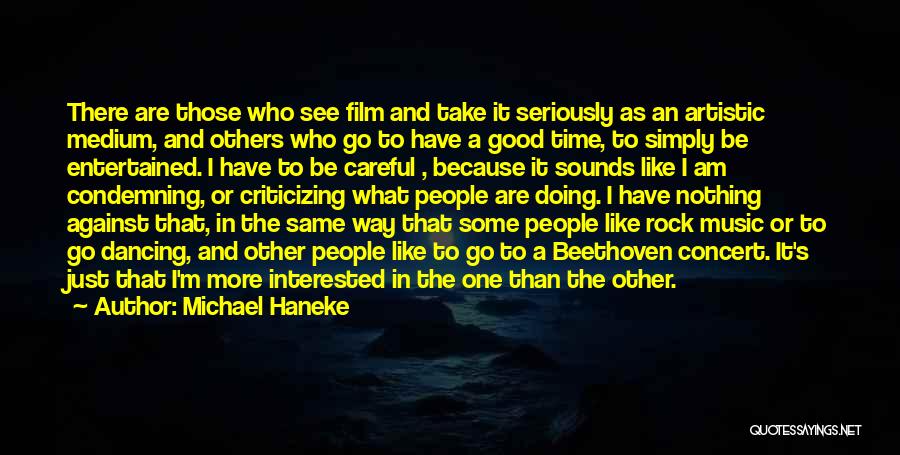 There are those who see film and take it seriously as an artistic medium, and others who go to have a good time, to simply be entertained. I have to be careful , because it sounds like I am condemning, or criticizing what people are doing. I have nothing against that, in the same way that some people like rock music or to go dancing, and other people like to go to a Beethoven concert. It's just that I'm more interested in the one than the other.

Author: Michael Haneke

QUOTESSAYINGS.NET